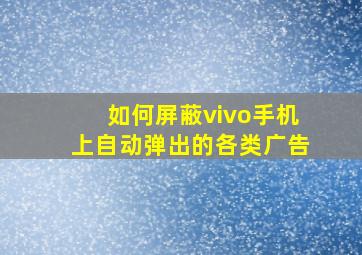 如何屏蔽vivo手机上自动弹出的各类广告